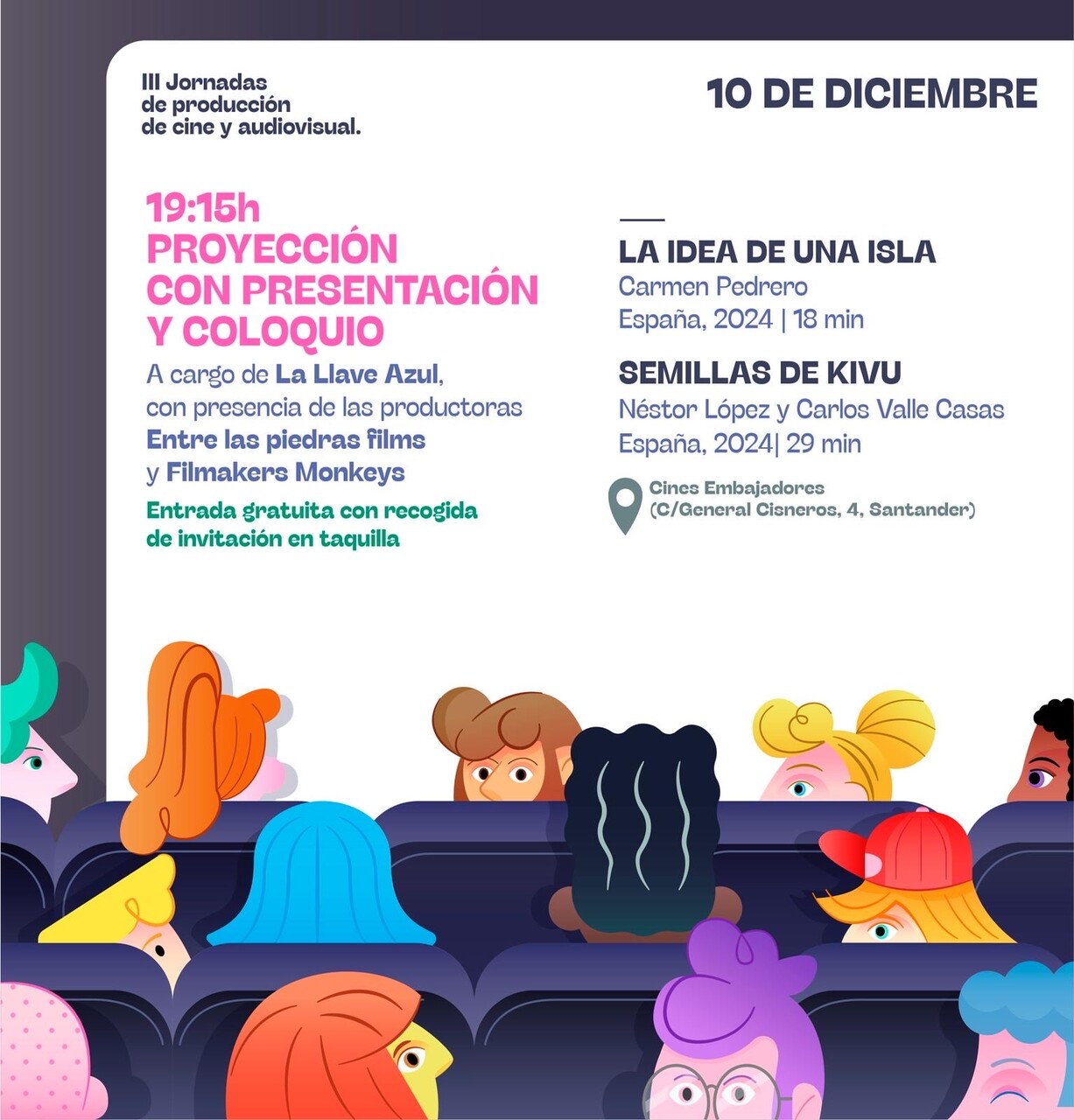 III Jornadas de producción de cine y audiovisual.

10 DE DICIEMBRE

19:15h
PROYECCIÓN CON PRESENTACIÓN Y COLOQUIO

A cargo de La Llave Azul, con presencia de las productoras Entre las piedras films y Filmakers Monkeys

Entrada gratuita con recogida de invitación en taquilla

LA IDEA DE UNA ISLA
Carmen Pedrero
España, 2024 | 18 min

SEMILLAS DE KIVU
Néstor López y Carlos Valle Casas
España, 2024| 29 min

Cines Embajadores
(C/General Cisneros, 4, Santander)